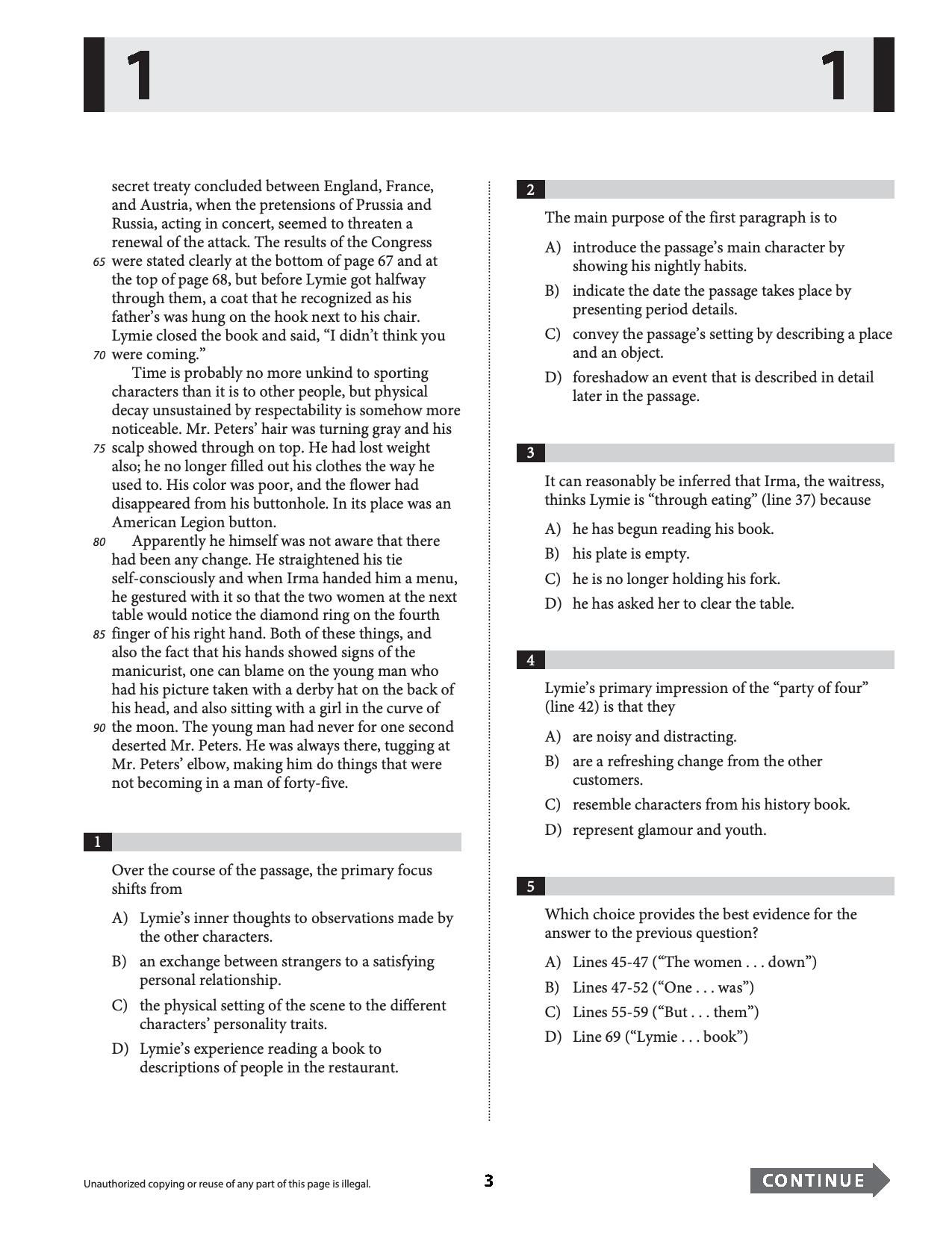 1 1

secret treaty concluded between England, France, and Austria, when the pretensions of Prussia and Russia, acting in concert, seemed to threaten a renewal of the attack. The results of the Congress 65 were stated clearly at the bottom of page 67 and at the top of page 68, but before Lymie got halfway through them, a coat that he recognized as his father's was hung on the hook next to his chair. Lymie closed the book and said, "I didn't think you 70 were coming."

Time is probably no more unkind to sporting characters than it is to other people, but physical decay unsustained by respectability is somehow more noticeable. Mr. Peters' hair was turning gray and his 75 scalp showed through on top. He had lost weight also; he no longer filled out his clothes the way he used to. His color was poor, and the flower had disappeared from his buttonhole. In its place was an American Legion button.

80 Apparently he himself was not aware that there had been any change. He straightened his tie self-consciously and when Irma handed him a menu, he gestured with it so that the two women at the next table would notice the diamond ring on the fourth 85 finger of his right hand. Both of these things, and also the fact that his hands showed signs of the manicurist, one can blame on the young man who had his picture taken with a derby hat on the back of his head, and also sitting with a girl in the curve of 90 the moon. The young man had never for one second deserted Mr. Peters. He was always there, tugging at Mr. Peters' elbow, making him do things that were not becoming in a man of forty-five.

1

Over the course of the passage, the primary focus shifts from

A) Lymie's inner thoughts to observations made by the other characters.

B) an exchange between strangers to a satisfying personal relationship.

C) the physical setting of the scene to the different characters' personality traits.

D) Lymie's experience reading a book to descriptions of people in the restaurant.

2

The main purpose of the first paragraph is to

A) introduce the passage's main character by showing his nightly habits.

B) indicate the date the passage takes place by presenting period details.

C) convey the passage's setting by describing a place and an object.

D) foreshadow an event that is described in detail later in the passage.

3

It can reasonably be inferred that Irma, the waitress, thinks Lymie is "through eating" (line 37) because

A) he has begun reading his book.

B) his plate is empty.

C) he is no longer holding his fork.

D) he has asked her to clear the table.

4

Lymie's primary impression of the "party of four" (line 42) is that they

A) are noisy and distracting.

B) are a refreshing change from the other customers.

C) resemble characters from his history book.

D) represent glamour and youth.

5

Which choice provides the best evidence for the answer to the previous question?

A) Lines 45-47 ("The women . . . down")

B) Lines 47-52 ("One . . . was")

C) Lines 55-59 ("But . . . them")

D) Line 69 ("Lymie . . . book")

Unauthorized copying or reuse of any part of this page is illegal.

3

CONTINUE